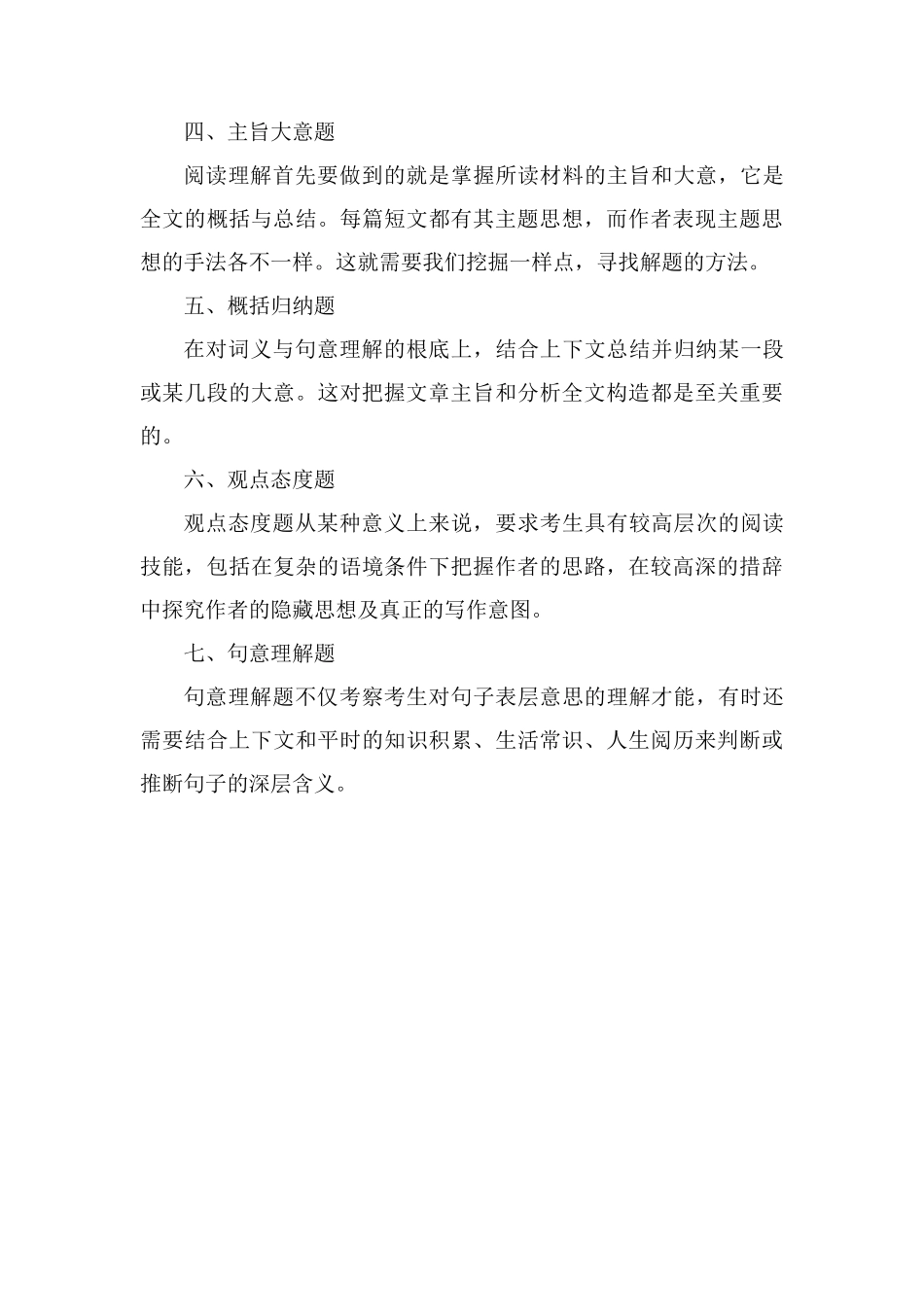 四、主旨大意题

阅读理解首先要做到的就是掌握所读材料的主旨和大意，它是全文的概括与总结。每篇短文都有其主题思想，而作者表现主题思想的手法各不一样。这就需要我们挖掘一样点，寻找解题的方法。

五、概括归纳题

在对词义与句意理解的根底上，结合上下文总结并归纳某一段或某几段的大意。这对把握文章主旨和分析全文构造都是至关重要的。

六、观点态度题

观点态度题从某种意义上来说，要求考生具有较高层次的阅读技能，包括在复杂的语境条件下把握作者的思路，在较高深的措辞中探究作者的隐藏思想及真正的写作意图。

七、句意理解题

句意理解题不仅考察考生对句子表层意思的理解才能，有时还需要结合上下文和平时的知识积累、生活常识、人生阅历来判断或推断句子的深层含义。